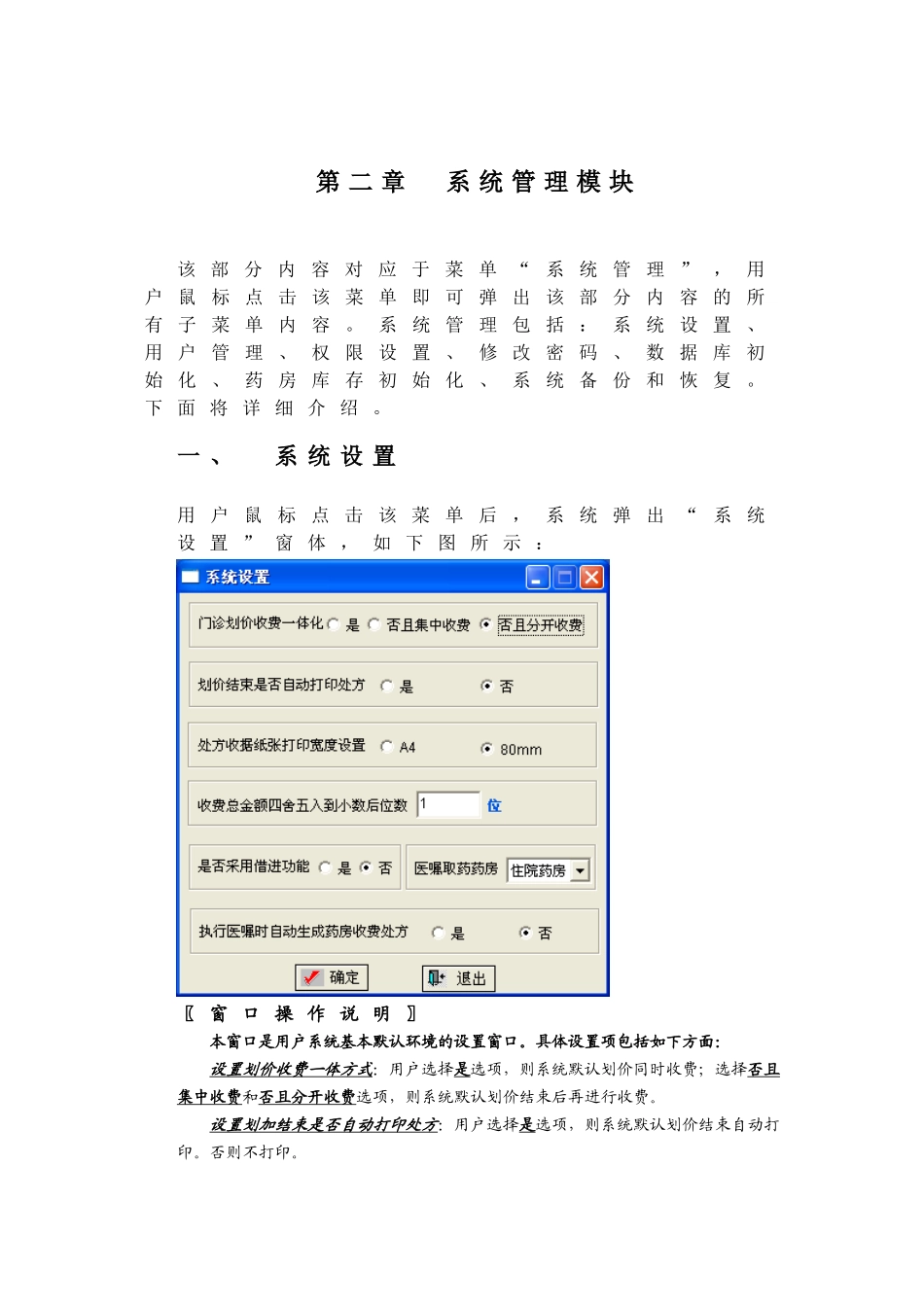 第二章　系统管理模块

该部分内容对应于菜单“系统管理”，用户鼠标点击该菜单即可弹出该部分内容的所有子菜单内容。系统管理包括：系统设置、用户管理、权限设置、修改密码、数据库初始化、药房库存初始化、系统备份和恢复。下面将详细介绍。

一、　系统设置

用户鼠标点击该菜单后，系统弹出“系统设置”窗体，如下图所示：

系统设置

门诊划价收费一体化 是 否且集中收费 否且分开收费

划价结束是否自动打印处方 是 否

处方收据纸张打印宽度设置 A4 80mm

收费总金额四舍五入到小数后位数 1 位

是否采用借进功能 是 否

医嘱取药药房 住院药房

执行医嘱时自动生成药房收费处方 是 否

确定　退出

〖窗口操作说明〗

本窗口是用户系统基本默认环境的设置窗口。具体设置项包括如下方面：

设置划价收费一体方式：用户选择是选项，则系统默认划价同时收费；选择否且集中收费和否且分开收费选项，则系统默认划价结束后再进行收费。

设置划加结束是否自动打印处方：用户选择是选项，则系统默认划价结束自动打印。否则不打印。